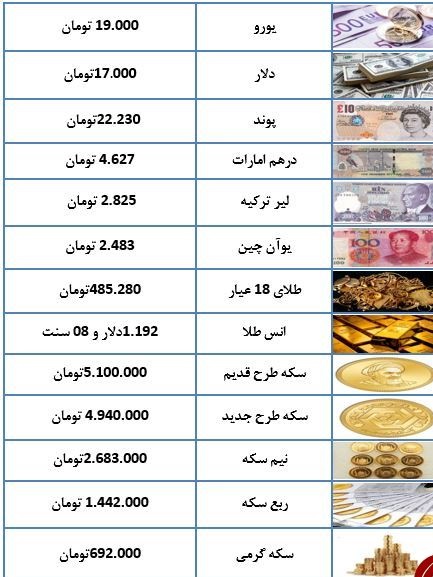 | | | |
|---|---|---|
| 19.000 تومان | یورو | |
| 17.000تومان | دلار | |
| 22.230تومان | پوند | |
| 4.627 تومان | درهم امارات | |
| 2.825 تومان | لیر ترکیه | |
| 2.483 تومان | یوآن چین | |
| 485.280تومان | طلای 18 عیار | |
| 1.192دلار و 08 سنت | انس طلا | |
| 5.100.000تومان | سکه طرح قدیم | |
| 4.940.000 تومان | سکه طرح جدید | |
| 2.683.000تومان | نیم سکه | |
| 1.442.000 تومان | ربع سکه | |
| 692.000تومان | سکه گرمی | |